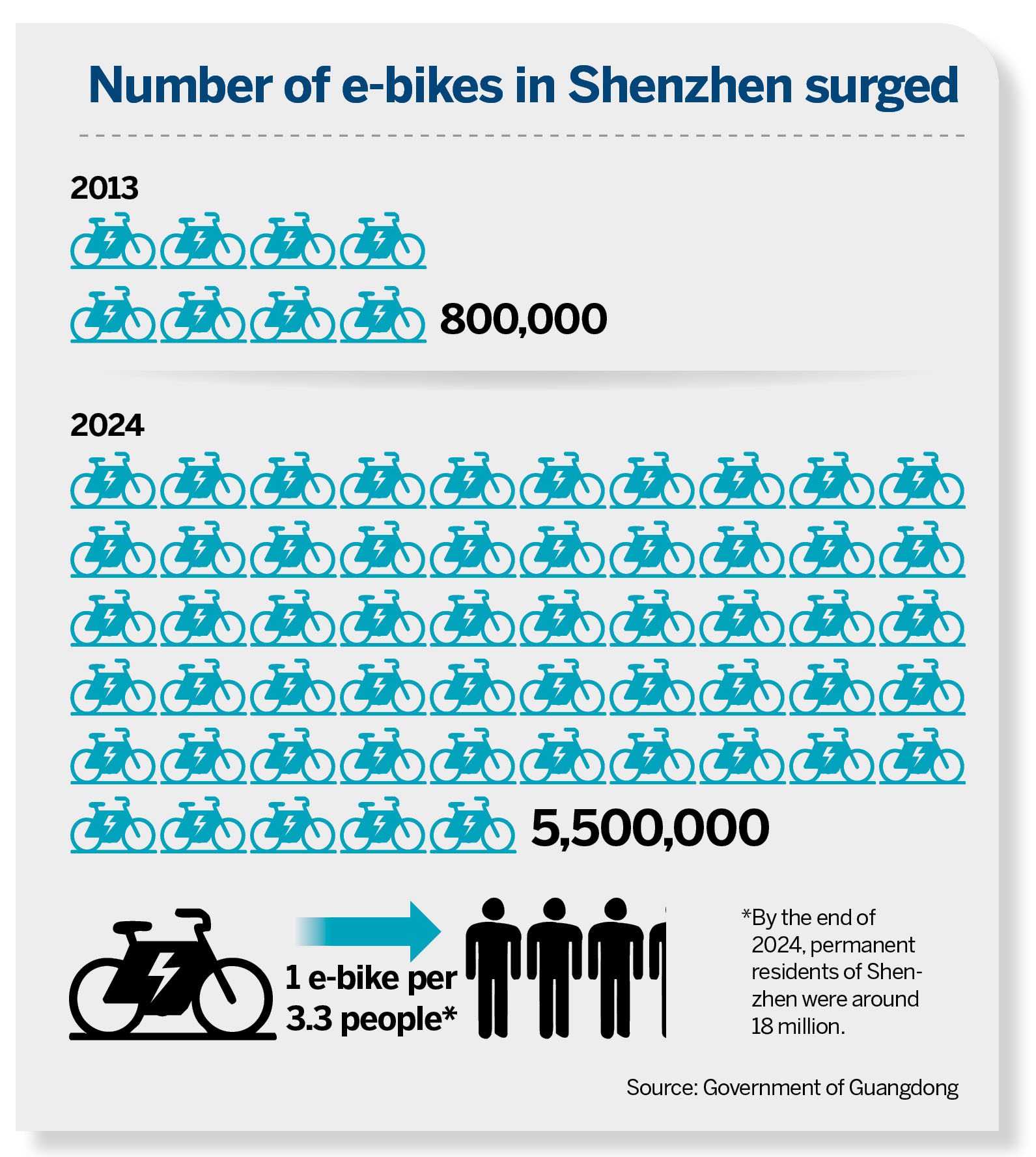 Number of e-bikes in Shenzhen surged

2013

800,000

2024

5,500,000

1 e-bike per 3.3 people*

*By the end of 2024, permanent residents of Shenzhen were around 18 million.

Source: Government of Guangdong